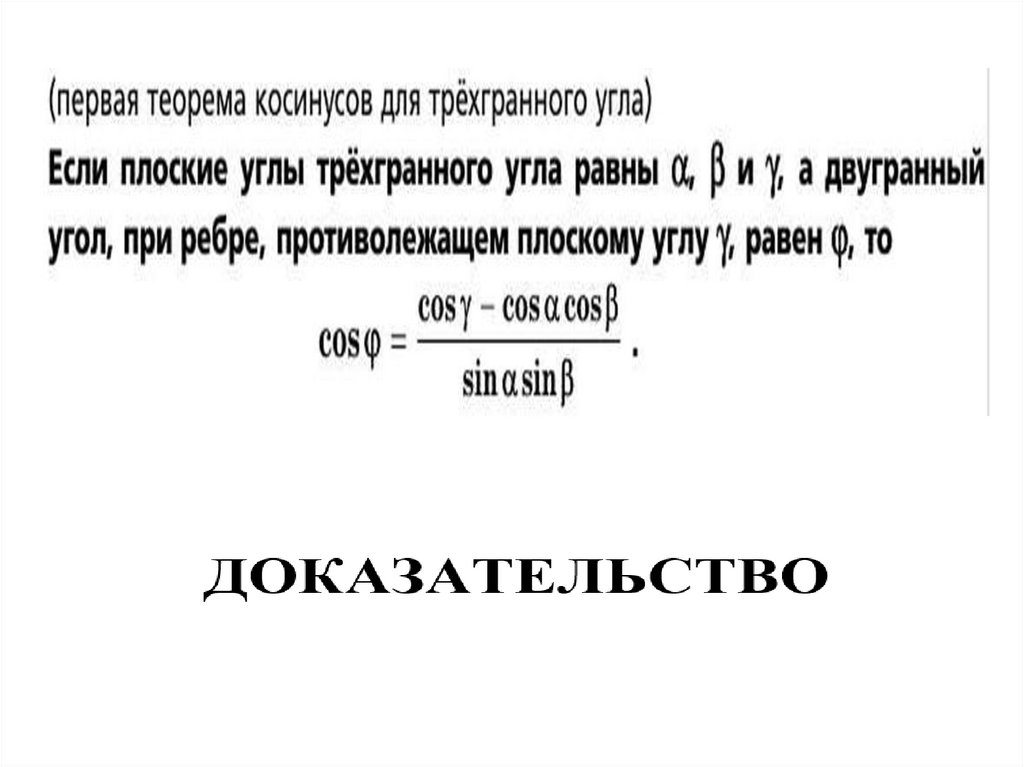 (первая теорема косинусов для трёхгранного угла)

Если плоские углы трёхгранного угла равны $\alpha$, $\beta$ и $\gamma$, а двугранный угол, при ребре, противолежащем плоскому углу $\gamma$, равен $\varphi$, то

$\cos\varphi = \frac{\cos\gamma - \cos\alpha\cos\beta}{\sin\alpha\sin\beta}$.

ДОКАЗАТЕЛЬСТВО